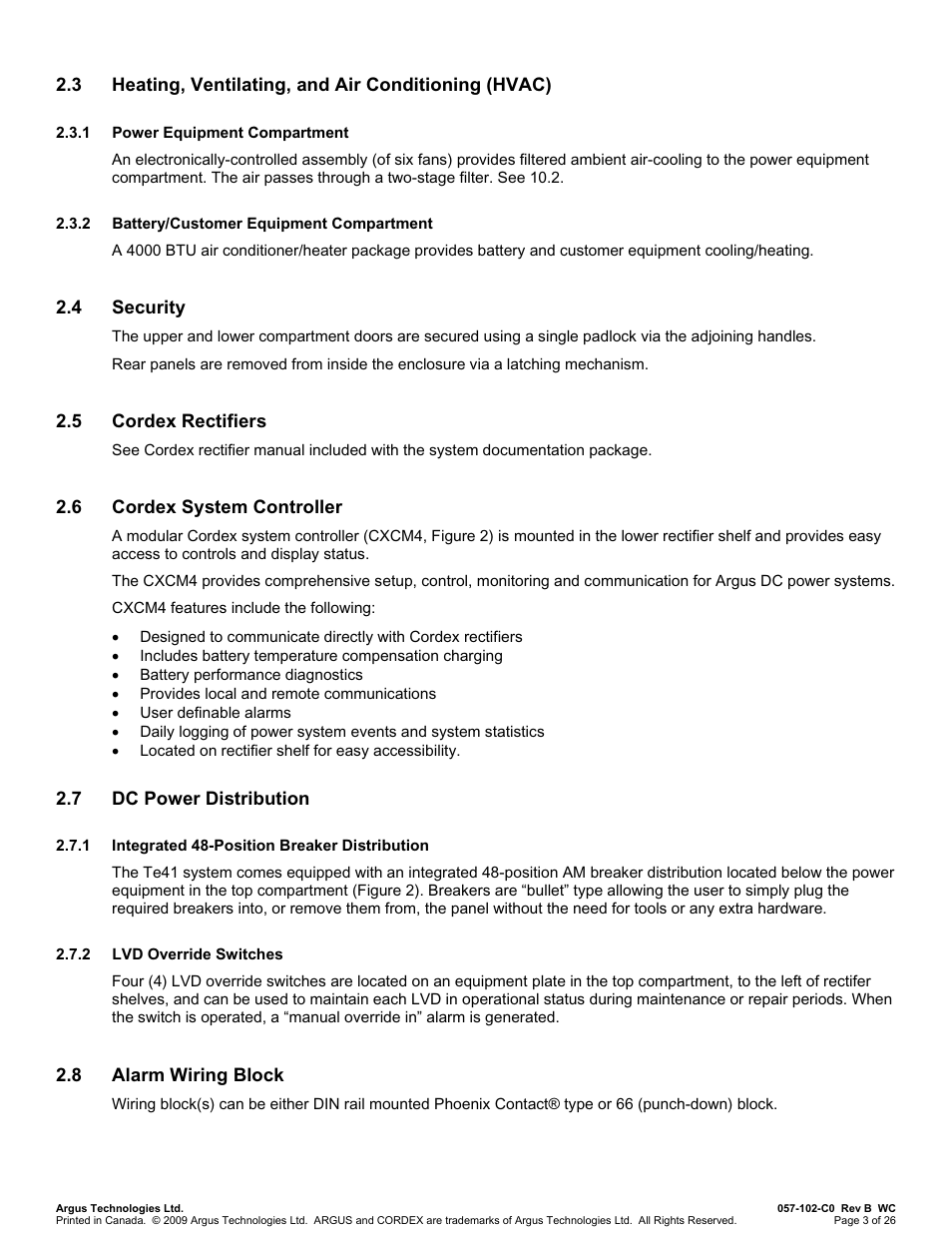 2.3 Heating, Ventilating, and Air Conditioning (HVAC)

2.3.1 Power Equipment Compartment

An electronically-controlled assembly (of six fans) provides filtered ambient air-cooling to the power equipment compartment. The air passes through a two-stage filter. See 10.2.

2.3.2 Battery/Customer Equipment Compartment

A 4000 BTU air conditioner/heater package provides battery and customer equipment cooling/heating.

2.4 Security

The upper and lower compartment doors are secured using a single padlock via the adjoining handles.

Rear panels are removed from inside the enclosure via a latching mechanism.

2.5 Cordex Rectifiers

See Cordex rectifier manual included with the system documentation package.

2.6 Cordex System Controller

A modular Cordex system controller (CXCM4, Figure 2) is mounted in the lower rectifier shelf and provides easy access to controls and display status.

The CXCM4 provides comprehensive setup, control, monitoring and communication for Argus DC power systems.

CXCM4 features include the following:

• Designed to communicate directly with Cordex rectifiers
• Includes battery temperature compensation charging
• Battery performance diagnostics
• Provides local and remote communications
• User definable alarms
• Daily logging of power system events and system statistics
• Located on rectifier shelf for easy accessibility.

2.7 DC Power Distribution

2.7.1 Integrated 48-Position Breaker Distribution

The Te41 system comes equipped with an integrated 48-position AM breaker distribution located below the power equipment in the top compartment (Figure 2). Breakers are “bullet” type allowing the user to simply plug the required breakers into, or remove them from, the panel without the need for tools or any extra hardware.

2.7.2 LVD Override Switches

Four (4) LVD override switches are located on an equipment plate in the top compartment, to the left of rectifer shelves, and can be used to maintain each LVD in operational status during maintenance or repair periods. When the switch is operated, a “manual override in” alarm is generated.

2.8 Alarm Wiring Block

Wiring block(s) can be either DIN rail mounted Phoenix Contact® type or 66 (punch-down) block.

Argus Technologies Ltd.
Printed in Canada. © 2009 Argus Technologies Ltd. ARGUS and CORDEX are trademarks of Argus Technologies Ltd. All Rights Reserved.

057-102-C0 Rev B WC
Page 3 of 26